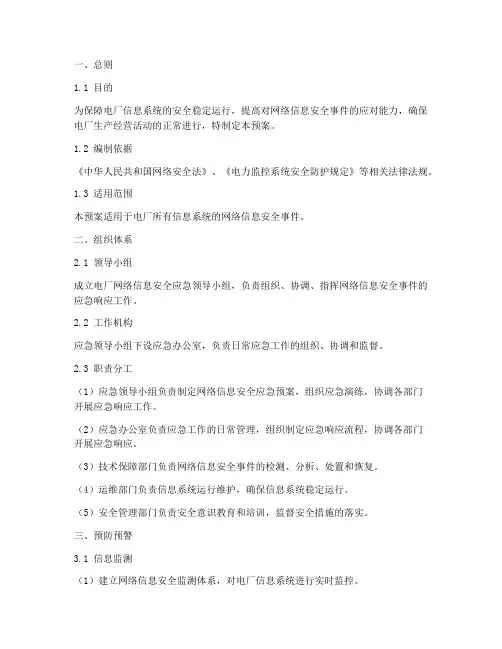 一、总则

1.1 目的

为保障电厂信息系统的安全稳定运行，提高对网络信息安全事件的应对能力，确保电厂生产经营活动的正常进行，特制定本预案。

1.2 编制依据

《中华人民共和国网络安全法》、《电力监控系统安全防护规定》等相关法律法规。

1.3 适用范围

本预案适用于电厂所有信息系统的网络信息安全事件。

二、组织体系

2.1 领导小组

成立电厂网络信息安全应急领导小组，负责组织、协调、指挥网络信息安全事件的应急响应工作。

2.2 工作机构

应急领导小组下设应急办公室，负责日常应急工作的组织、协调和监督。

2.3 职责分工

（1）应急领导小组负责制定网络信息安全应急预案，组织应急演练，协调各部门开展应急响应工作。

（2）应急办公室负责应急工作的日常管理，组织制定应急响应流程，协调各部门开展应急响应。

（3）技术保障部门负责网络信息安全事件的检测、分析、处置和恢复。

（4）运维部门负责信息系统运行维护，确保信息系统稳定运行。

（5）安全管理部门负责安全意识教育和培训，监督安全措施的落实。

三、预防预警

3.1 信息监测

（1）建立网络信息安全监测体系，对电厂信息系统进行实时监控。